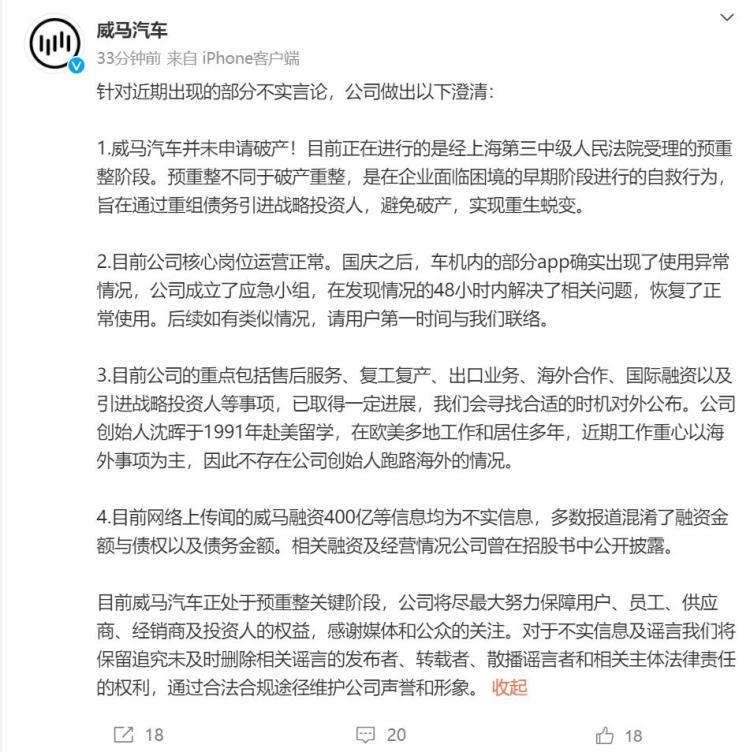 威马汽车
33分钟前 来自 iPhone客户端

针对近期出现的部分不实言论，公司做出以下澄清：

1.威马汽车并未申请破产！目前正在进行的是经上海第三中级人民法院受理的预重整阶段。预重整不同于破产重整，是在企业面临困境的早期阶段进行的自救行为，旨在通过重组债务引进战略投资人，避免破产，实现重生蜕变。

2.目前公司核心岗位运营正常。国庆之后，车机内的部分app确实出现了使用异常情况，公司成立了应急小组，在发现情况的48小时内解决了相关问题，恢复了正常使用。后续如有类似情况，请用户第一时间与我们联络。

3.目前公司的重点包括售后服务、复工复产、出口业务、海外合作、国际融资以及引进战略投资人等事项，已取得一定进展，我们会寻找合适的时机对外公布。公司创始人沈晖于1991年赴美留学，在欧美多地工作和居住多年，近期工作重心以海外事项为主，因此不存在公司创始人跑路海外的情况。

4.目前网络上传闻的威马融资400亿等信息均为不实信息，多数报道混淆了融资金额与债权以及债务金额。相关融资及经营情况公司曾在招股书中公开披露。

目前威马汽车正处于预重整关键阶段，公司将尽最大努力保障用户、员工、供应商、经销商及投资人的权益，感谢媒体和公众的关注。对于不实信息及谣言我们将保留追究未及时删除相关谣言的发布者、转载者、散播谣言者和相关主体法律责任的权利，通过合法合规途径维护公司声誉和形象。 收起

18 20 18